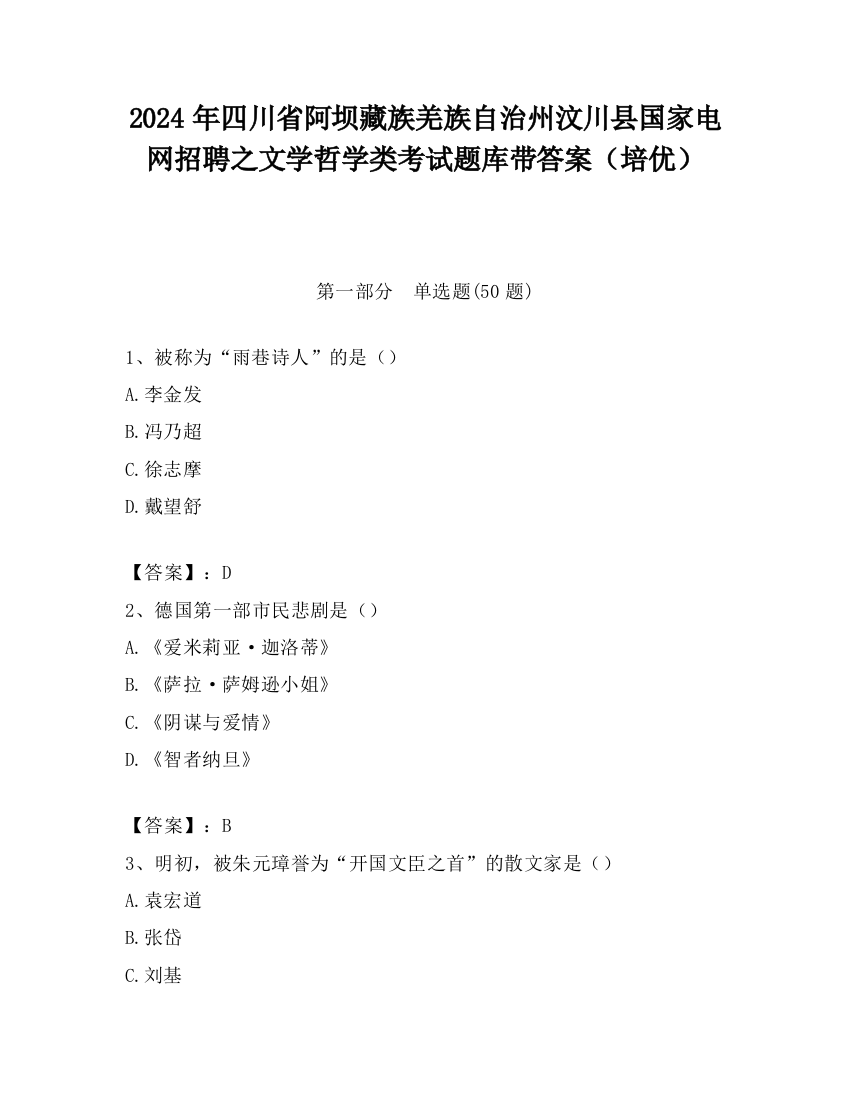 2024 年四川省阿坝藏族羌族自治州汶川县国家电网招聘之文学哲学类考试题库带答案（培优）

第一部分　单选题(50 题)

1、被称为“雨巷诗人”的是（）

A.李金发

B.冯乃超

C.徐志摩

D.戴望舒

【答案】：D

2、德国第一部市民悲剧是（）

A.《爱米莉亚·迦洛蒂》

B.《萨拉·萨姆逊小姐》

C.《阴谋与爱情》

D.《智者纳旦》

【答案】：B

3、明初，被朱元璋誉为“开国文臣之首”的散文家是（）

A.袁宏道

B.张岱

C.刘基